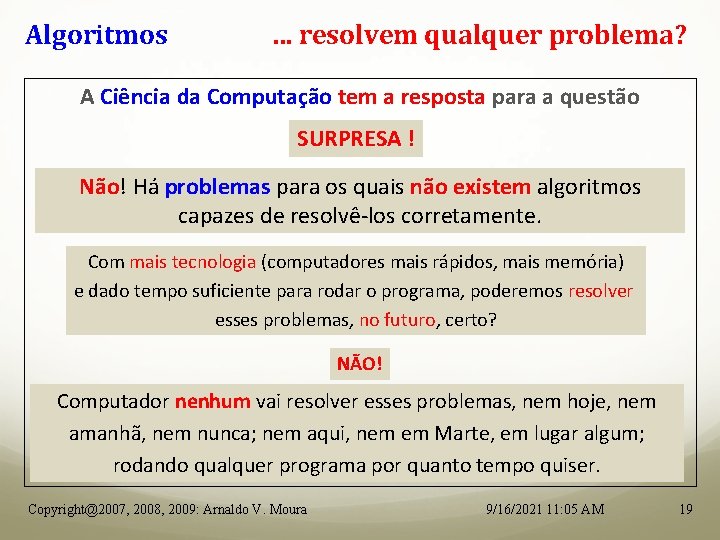 Algoritmos ... resolvem qualquer problema?

A Ciência da Computação tem a resposta para a questão

SURPRESA !

Não! Há problemas para os quais não existem algoritmos capazes de resolvê-los corretamente.

Com mais tecnologia (computadores mais rápidos, mais memória) e dado tempo suficiente para rodar o programa, poderemos resolver esses problemas, no futuro, certo?

NÃO!

Computador nenhum vai resolver esses problemas, nem hoje, nem amanhã, nem nunca; nem aqui, nem em Marte, em lugar algum; rodando qualquer programa por quanto tempo quiser.

Copyright@2007, 2008, 2009: Arnaldo V. Moura 9/16/2021 11:05 AM 19